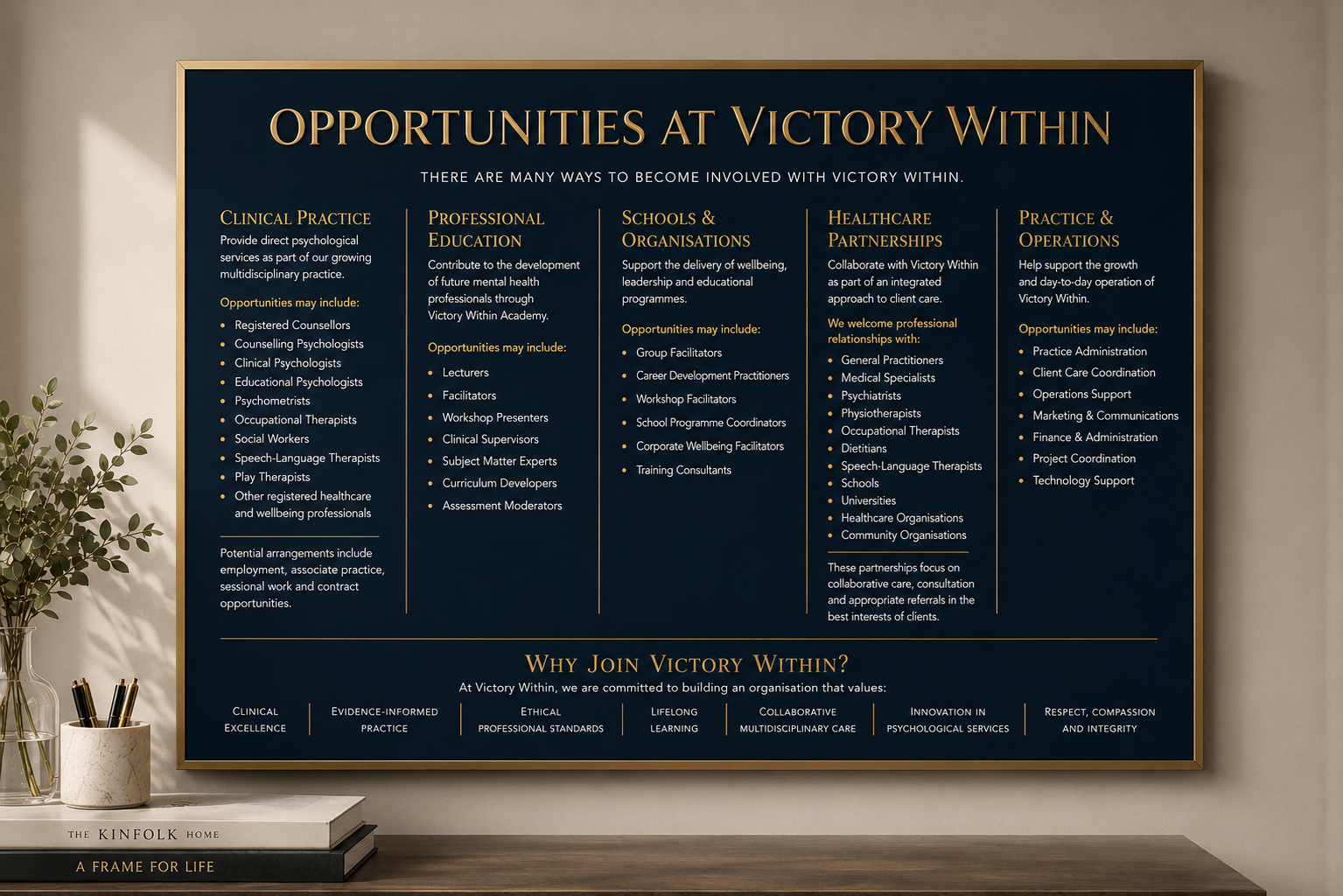 OPPORTUNITIES AT VICTORY WITHIN

THERE ARE MANY WAYS TO BECOME INVOLVED WITH VICTORY WITHIN.

CLINICAL PRACTICE

Provide direct psychological services as part of our growing multidisciplinary practice.

Opportunities may include:

• Registered Counsellors
• Counselling Psychologists
• Clinical Psychologists
• Educational Psychologists
• Psychometrists
• Occupational Therapists
• Social Workers
• Speech-Language Therapists
• Play Therapists
• Other registered healthcare and wellbeing professionals

Potential arrangements include employment, associate practice, sessional work and contract opportunities.

PROFESSIONAL EDUCATION

Contribute to the development of future mental health professionals through Victory Within Academy.

Opportunities may include:

• Lecturers
• Facilitators
• Workshop Presenters
• Clinical Supervisors
• Subject Matter Experts
• Curriculum Developers
• Assessment Moderators

SCHOOLS & ORGANISATIONS

Support the delivery of wellbeing, leadership and educational programmes.

Opportunities may include:

• Group Facilitators
• Career Development Practitioners
• Workshop Facilitators
• School Programme Coordinators
• Corporate Wellbeing Facilitators
• Training Consultants

HEALTHCARE PARTNERSHIPS

Collaborate with Victory Within as part of an integrated approach to client care.

We welcome professional relationships with:

• General Practitioners
• Medical Specialists
• Psychiatrists
• Physiotherapists
• Occupational Therapists
• Dietitians
• Speech-Language Therapists
• Schools
• Universities
• Healthcare Organisations
• Community Organisations

These partnerships focus on collaborative care, consultation and appropriate referrals in the best interests of clients.

PRACTICE & OPERATIONS

Help support the growth and day-to-day operation of Victory Within.

Opportunities may include:

• Practice Administration
• Client Care Coordination
• Operations Support
• Marketing & Communications
• Finance & Administration
• Project Coordination
• Technology Support

WHY JOIN VICTORY WITHIN?

At Victory Within, we are committed to building an organisation that values:

CLINICAL EXCELLENCE

EVIDENCE-INFORMED PRACTICE

ETHICAL PROFESSIONAL STANDARDS

LIFELONG LEARNING

COLLABORATIVE MULTIDISCIPLINARY CARE

INNOVATION IN PSYCHOLOGICAL SERVICES

RESPECT, COMPASSION AND INTEGRITY

THE KINFOLK HOME

A FRAME FOR LIFE